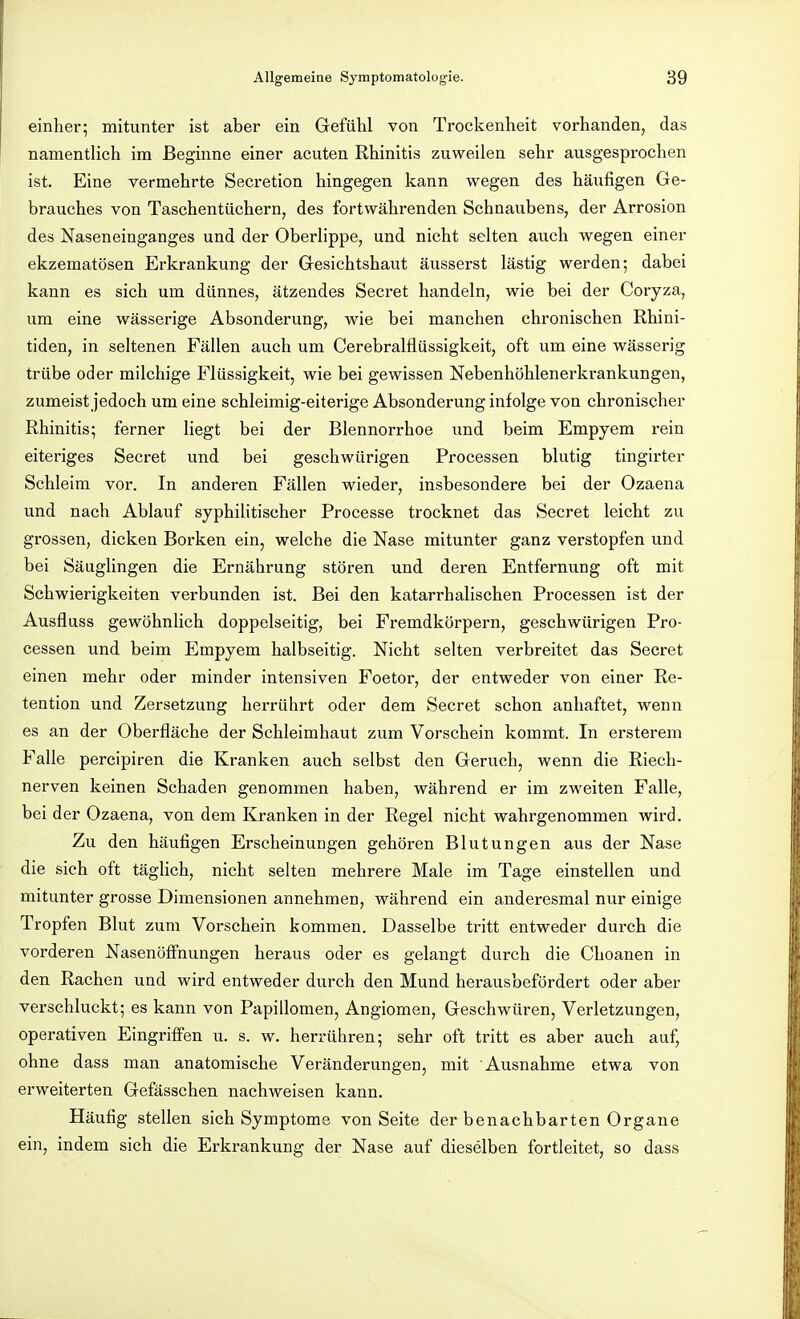 Allgemeine Symptomatologie. 39

einher; mitunter ist aber ein Gefühl von Trockenheit vorhanden, das namentlich im Beginne einer acuten Rhinitis zuweilen sehr ausgesprochen ist. Eine vermehrte Secretion hingegen kann wegen des häufigen Gebrauches von Taschentüchern, des fortwährenden Schnaubens, der Arrosion des Naseneinganges und der Oberlippe, und nicht selten auch wegen einer ekzematösen Erkrankung der Gesichtshaut äusserst lästig werden; dabei kann es sich um dünnes, ätzendes Secret handeln, wie bei der Coryza, um eine wässerige Absonderung, wie bei manchen chronischen Rhinitiden, in seltenen Fällen auch um Cerebralflüssigkeit, oft um eine wässerig trübe oder milchige Flüssigkeit, wie bei gewissen Nebenhöhlenerkrankungen, zumeist jedoch um eine schleimig-eiterige Absonderung infolge von chronischer Rhinitis; ferner liegt bei der Blennorrhoe und beim Empyem rein eiteriges Secret und bei geschwürigen Processen blutig tingirter Schleim vor. In anderen Fällen wieder, insbesondere bei der Ozaena und nach Ablauf syphilitischer Processe trocknet das Secret leicht zu grossen, dicken Borken ein, welche die Nase mitunter ganz verstopfen und bei Säuglingen die Ernährung stören und deren Entfernung oft mit Schwierigkeiten verbunden ist. Bei den katarrhalischen Processen ist der Ausfluss gewöhnlich doppelseitig, bei Fremdkörpern, geschwürigen Processen und beim Empyem halbseitig. Nicht selten verbreitet das Secret einen mehr oder minder intensiven Foetor, der entweder von einer Retention und Zersetzung herrührt oder dem Secret schon anhaftet, wenn es an der Oberfläche der Schleimhaut zum Vorschein kommt. In ersterem Falle percipiren die Kranken auch selbst den Geruch, wenn die Riechnerven keinen Schaden genommen haben, während er im zweiten Falle, bei der Ozaena, von dem Kranken in der Regel nicht wahrgenommen wird.

Zu den häufigen Erscheinungen gehören Blutungen aus der Nase die sich oft täglich, nicht selten mehrere Male im Tage einstellen und mitunter grosse Dimensionen annehmen, während ein anderesmal nur einige Tropfen Blut zum Vorschein kommen. Dasselbe tritt entweder durch die vorderen Nasenöffnungen heraus oder es gelangt durch die Choanen in den Rachen und wird entweder durch den Mund herausbefördert oder aber verschluckt; es kann von Papillomen, Angiomen, Geschwüren, Verletzungen, operativen Eingriffen u. s. w. herrühren; sehr oft tritt es aber auch auf, ohne dass man anatomische Veränderungen, mit Ausnahme etwa von erweiterten Gefässchen nachweisen kann.

Häufig stellen sich Symptome von Seite der benachbarten Organe ein, indem sich die Erkrankung der Nase auf dieselben fortleitet, so dass